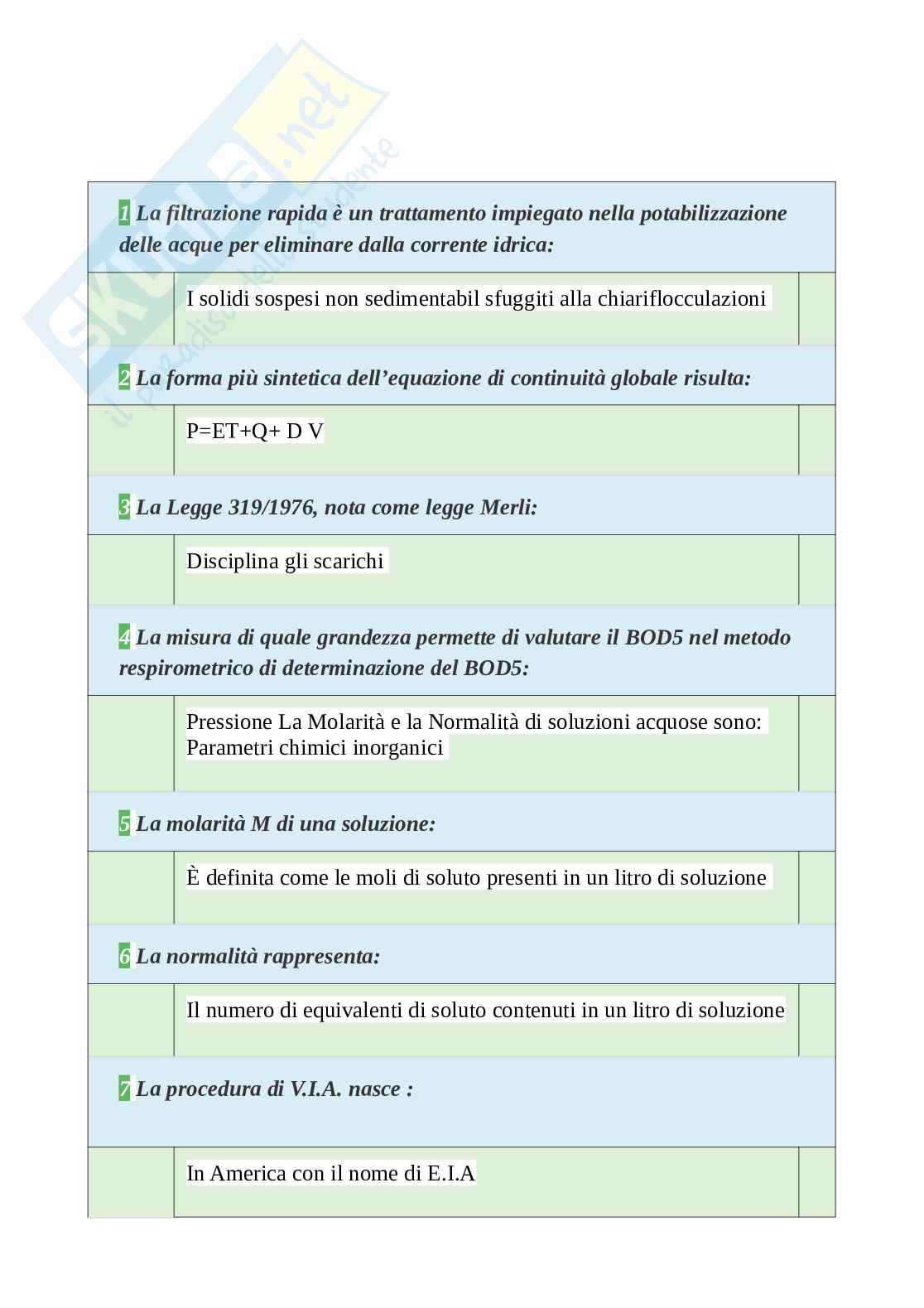 skuola.net
il paradiso dello studente

1 La filtrazione rapida è un trattamento impiegato nella potabilizzazione delle acque per eliminare dalla corrente idrica:

I solidi sospesi non sedimentabil sfuggiti alla chiariflocculazioni

2 La forma più sintetica dell'equazione di continuità globale risulta:

P=ET+Q+ D V

3 La Legge 319/1976, nota come legge Merli:

Disciplina gli scarichi

4 La misura di quale grandezza permette di valutare il BOD5 nel metodo respirometrico di determinazione del BOD5:

Pressione La Molarità e la Normalità di soluzioni acquose sono: Parametri chimici inorganici

5 La molarità M di una soluzione:

È definita come le moli di soluto presenti in un litro di soluzione

6 La normalità rappresenta:

Il numero di equivalenti di soluto contenuti in un litro di soluzione

7 La procedura di V.I.A. nasce :

In America con il nome di E.I.A